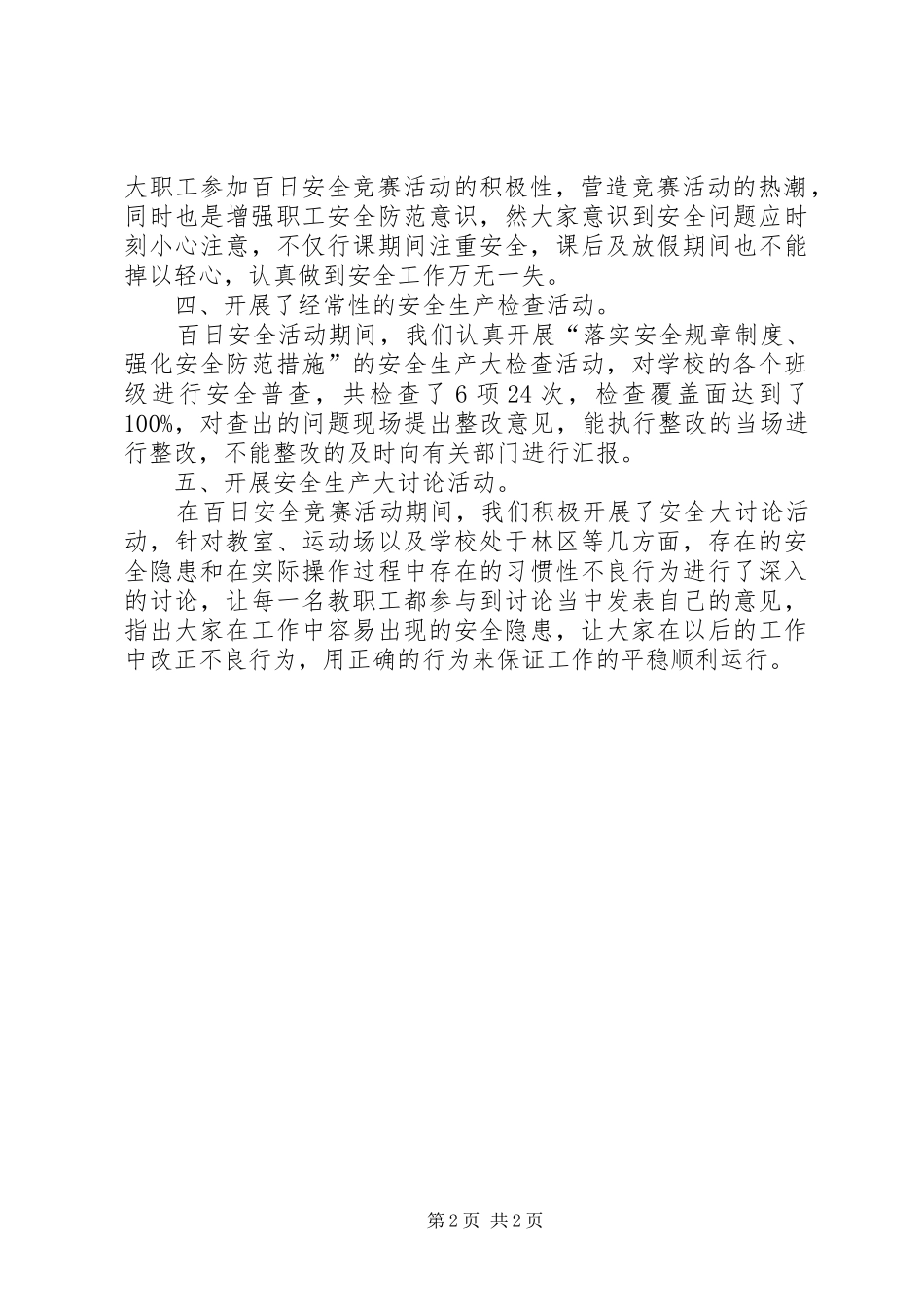 大职工参加百日安全竞赛活动的积极性，营造竞赛活动的热潮，同时也是增强职工安全防范意识，然大家意识到安全问题应时刻小心注意，不仅行课期间注重安全，课后及放假期间也不能掉以轻心，认真做到安全工作万无一失。

四、开展了经常性的安全生产检查活动。

百日安全活动期间，我们认真开展“落实安全规章制度、强化安全防范措施”的安全生产大检查活动，对学校的各个班级进行安全普查，共检查了6项24次，检查覆盖面达到了100%，对查出的问题现场提出整改意见，能执行整改的当场进行整改，不能整改的及时向有关部门进行汇报。

五、开展安全生产大讨论活动。

在百日安全竞赛活动期间，我们积极开展了安全大讨论活动，针对教室、运动场以及学校处于林区等几方面，存在的安全隐患和在实际操作过程中存在的习惯性不良行为进行了深入的讨论，让每一名教职工都参与到讨论当中发表自己的意见，指出大家在工作中容易出现的安全隐患，让大家在以后的工作中改正不良行为，用正确的行为来保证工作的平稳顺利运行。

第2页 共2页